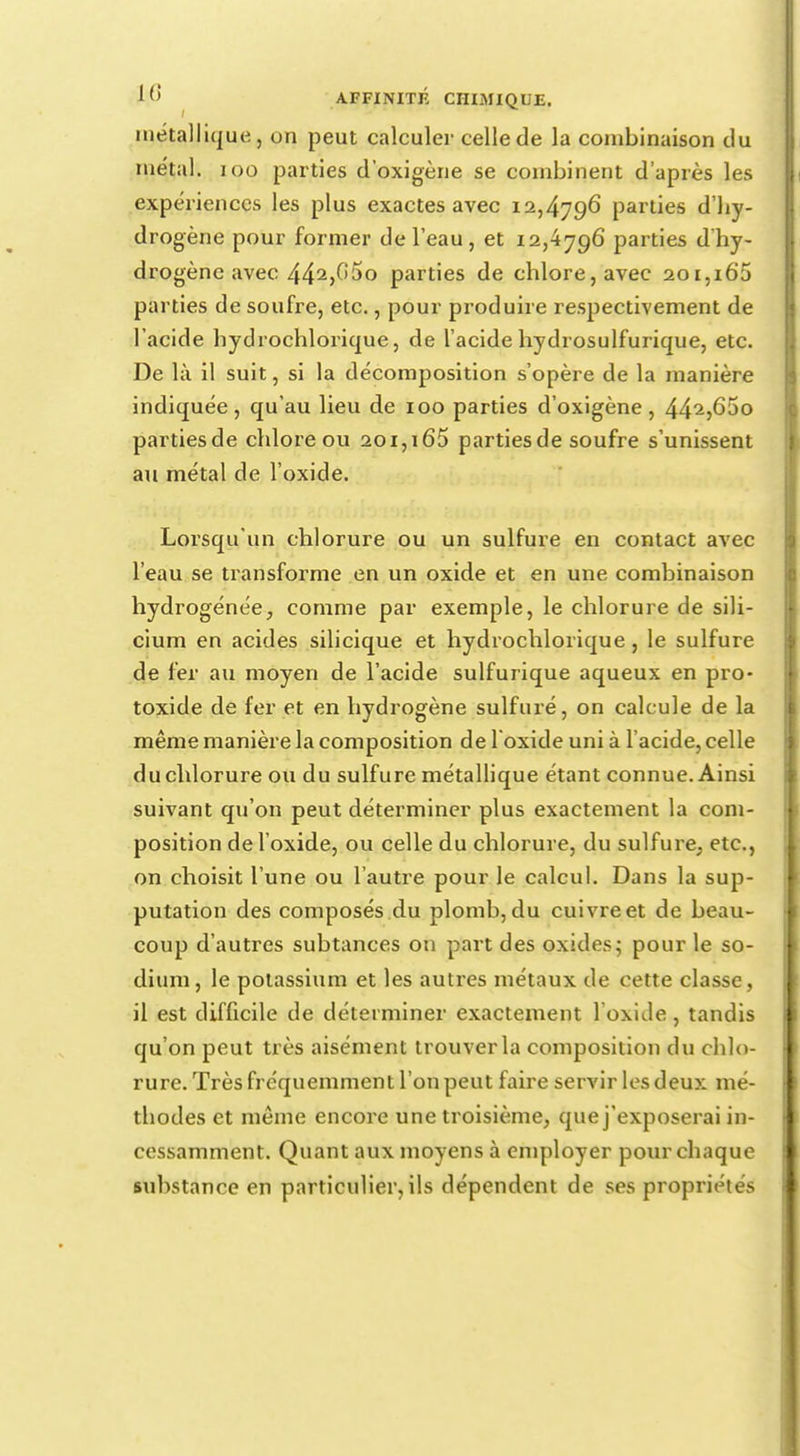 16 AFFINITÉ CHIMIQUE.

métallique, on peut calculer celle de la combinaison du métal. 100 parties d'oxigène se combinent d'après les expériences les plus exactes avec 12,4796 parties d'hydrogène pour former de l'eau, et 12,4796 parties d'hydrogène avec 442,650 parties de chlore, avec 201,165 parties de soufre, etc., pour produire respectivement de l'acide hydrochlorique, de l'acide hydrosulfurique, etc. De là il suit, si la décomposition s'opère de la manière indiquée, qu'au lieu de 100 parties d'oxigène, 442,650 parties de chlore ou 201,165 parties de soufre s'unissent au métal de l'oxide.

Lorsqu'un chlorure ou un sulfure en contact avec l'eau se transforme en un oxide et en une combinaison hydrogénée, comme par exemple, le chlorure de silicium en acides silicique et hydrochlorique, le sulfure de fer au moyen de l'acide sulfurique aqueux en protoxide de fer et en hydrogène sulfuré, on calcule de la même manière la composition de l'oxide uni à l'acide, celle du chlorure ou du sulfure métallique étant connue. Ainsi suivant qu'on peut déterminer plus exactement la composition de l'oxide, ou celle du chlorure, du sulfure, etc., on choisit l'une ou l'autre pour le calcul. Dans la supputation des composés du plomb, du cuivre et de beaucoup d'autres subtances on part des oxides; pour le sodium, le potassium et les autres métaux de cette classe, il est difficile de déterminer exactement l'oxide, tandis qu'on peut très aisément trouver la composition du chlorure. Très fréquemment l'on peut faire servir les deux méthodes et même encore une troisième, que j'exposerai incessamment. Quant aux moyens à employer pour chaque substance en particulier, ils dépendent de ses propriétés